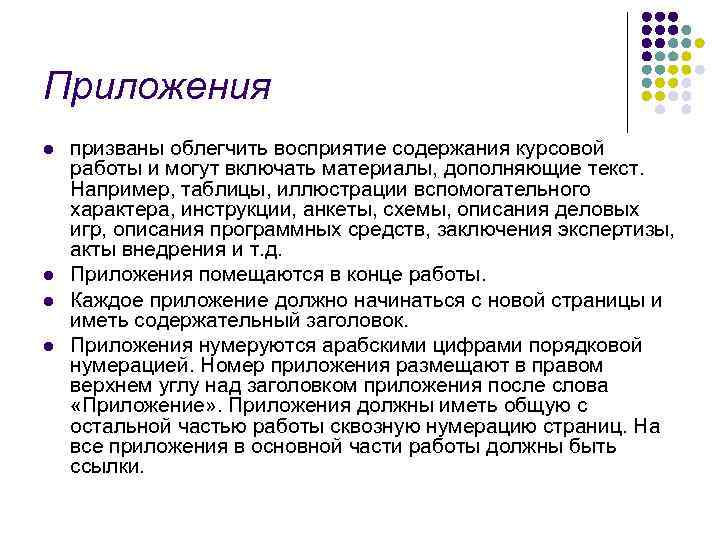 Приложения

- призваны облегчить восприятие содержания курсовой работы и могут включать материалы, дополняющие текст. Например, таблицы, иллюстрации вспомогательного характера, инструкции, анкеты, схемы, описания деловых игр, описания программных средств, заключения экспертизы, акты внедрения и т.д.
- Приложения помещаются в конце работы.
- Каждое приложение должно начинаться с новой страницы и иметь содержательный заголовок.
- Приложения нумеруются арабскими цифрами порядковой нумерацией. Номер приложения размещают в правом верхнем углу над заголовком приложения после слова «Приложение». Приложения должны иметь общую с остальной частью работы сквозную нумерацию страниц. На все приложения в основной части работы должны быть ссылки.